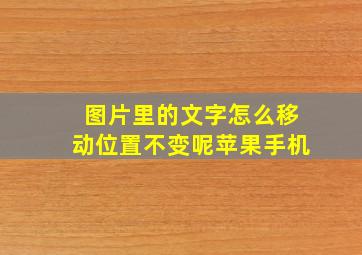 图片里的文字怎么移动位置不变呢苹果手机